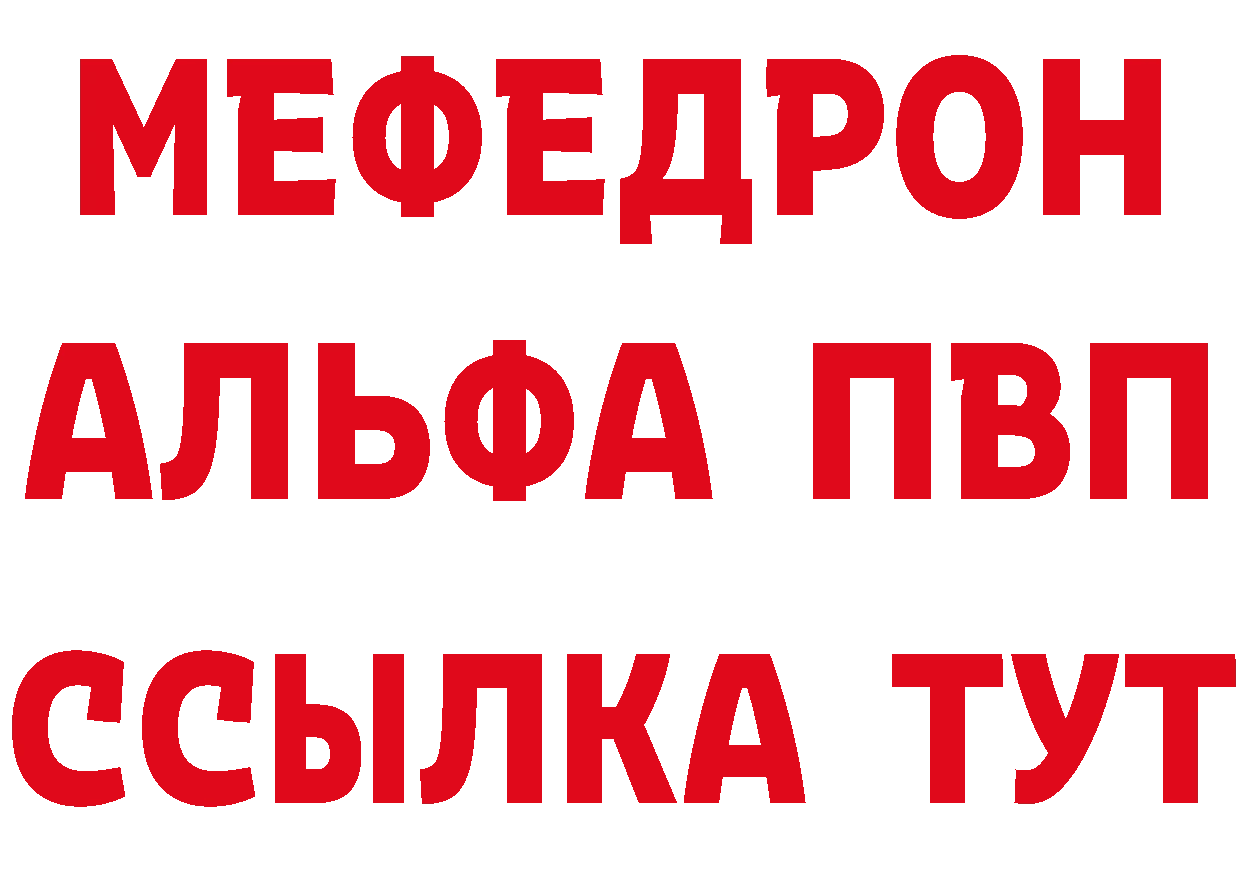 МЕФЕДРОН
АЛЬФА ПВП
ССЫЛКА ТУТ